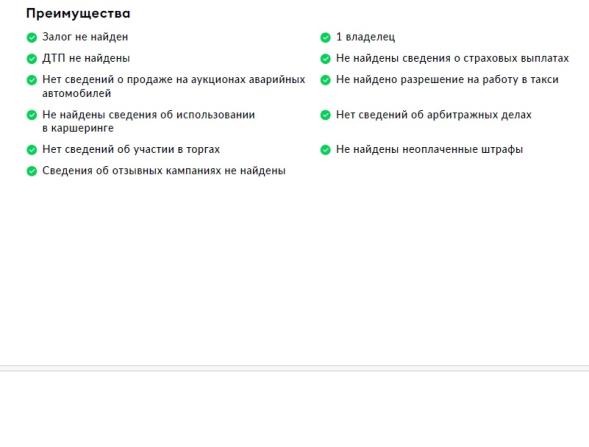 Преимущества

Залог не найден

ДТП не найдены

Нет сведений о продаже на аукционах аварийных автомобилей

Не найдены сведения об использовании в каршеринге

Нет сведений об участии в торгах

Сведения об отзывных кампаниях не найдены

1 владелец

Не найдены сведения о страховых выплатах

Не найдено разрешение на работу в такси

Нет сведений об арбитражных делах

Не найдены неоплаченные штрафы